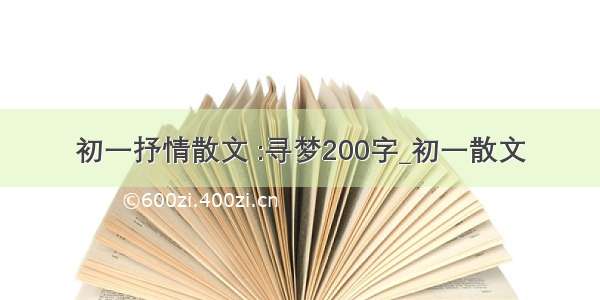 初一抒情散文 :寻梦200字_初一散文

©600zi.400zi.cn